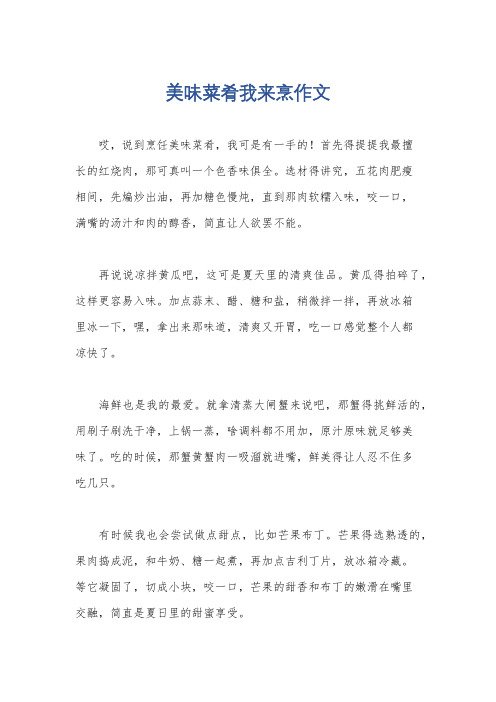 美味菜肴我来烹作文

哎，说到烹饪美味菜肴，我可是有一手的！首先得提提我最擅长的红烧肉，那可真叫一个色香味俱全。选材得讲究，五花肉肥瘦相间，先煸炒出油，再加糖色慢炖，直到那肉软糯入味，咬一口，满嘴的汤汁和肉的醇香，简直让人欲罢不能。

再说说凉拌黄瓜吧，这可是夏天里的清爽佳品。黄瓜得拍碎了，这样更容易入味。加点蒜末、醋、糖和盐，稍微拌一拌，再放冰箱里冰一下，嘿，拿出来那味道，清爽又开胃，吃一口感觉整个人都凉快了。

海鲜也是我的最爱。就拿清蒸大闸蟹来说吧，那蟹得挑鲜活的，用刷子刷洗干净，上锅一蒸，啥调料都不用加，原汁原味就足够美味了。吃的时候，那蟹黄蟹肉一吸溜就进嘴，鲜美得让人忍不住多吃几只。

有时候我也会尝试做点甜点，比如芒果布丁。芒果得选熟透的，果肉捣成泥，和牛奶、糖一起煮，再加点吉利丁片，放冰箱冷藏。等它凝固了，切成小块，咬一口，芒果的甜香和布丁的嫩滑在嘴里交融，简直是夏日里的甜蜜享受。